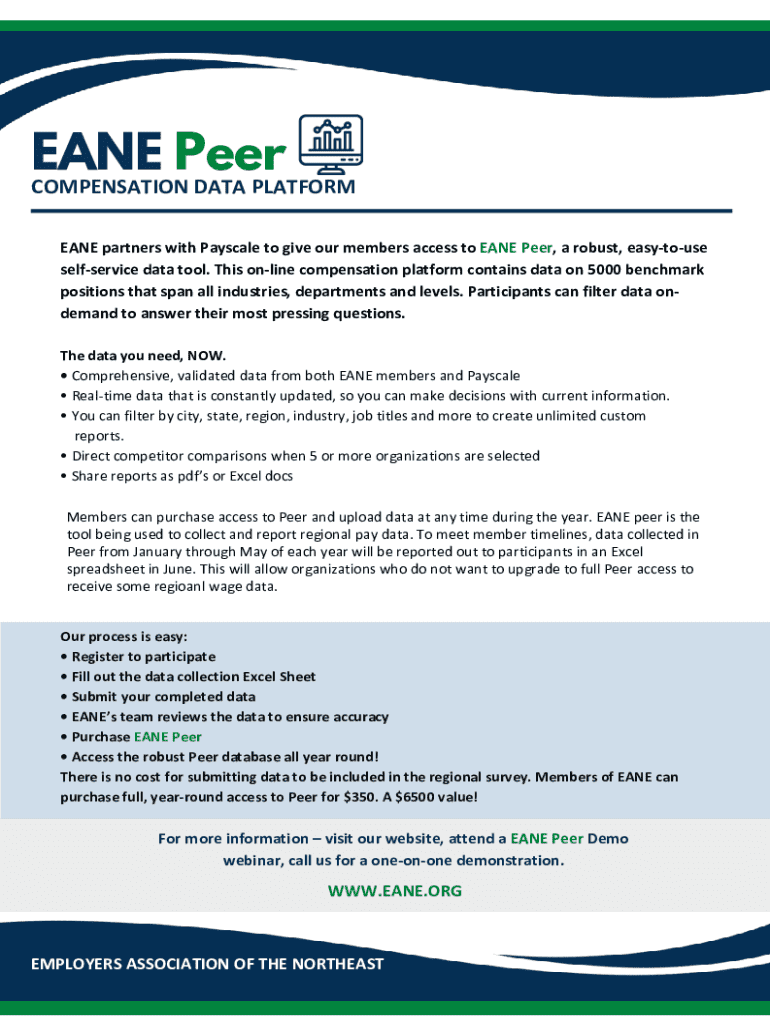 EANE Peer
COMPENSATION DATA PLATFORM

EANE partners with Payscale to give our members access to EANE Peer, a robust, easy-to-use self-service data tool. This on-line compensation platform contains data on 5000 benchmark positions that span all industries, departments and levels. Participants can filter data on-demand to answer their most pressing questions.

The data you need, NOW.
• Comprehensive, validated data from both EANE members and Payscale
• Real-time data that is constantly updated, so you can make decisions with current information.
• You can filter by city, state, region, industry, job titles and more to create unlimited custom reports.
• Direct competitor comparisons when 5 or more organizations are selected
• Share reports as pdf's or Excel docs

Members can purchase access to Peer and upload data at any time during the year. EANE peer is the tool being used to collect and report regional pay data. To meet member timelines, data collected in Peer from January through May of each year will be reported out to participants in an Excel spreadsheet in June. This will allow organizations who do not want to upgrade to full Peer access to receive some regioanl wage data.

Our process is easy:
• Register to participate
• Fill out the data collection Excel Sheet
• Submit your completed data
• EANE's team reviews the data to ensure accuracy
• Purchase EANE Peer
• Access the robust Peer database all year round!
There is no cost for submitting data to be included in the regional survey. Members of EANE can purchase full, year-round access to Peer for $350. A $6500 value!

For more information – visit our website, attend a EANE Peer Demo webinar, call us for a one-on-one demonstration.

WWW.EANE.ORG

EMPLOYERS ASSOCIATION OF THE NORTHEAST